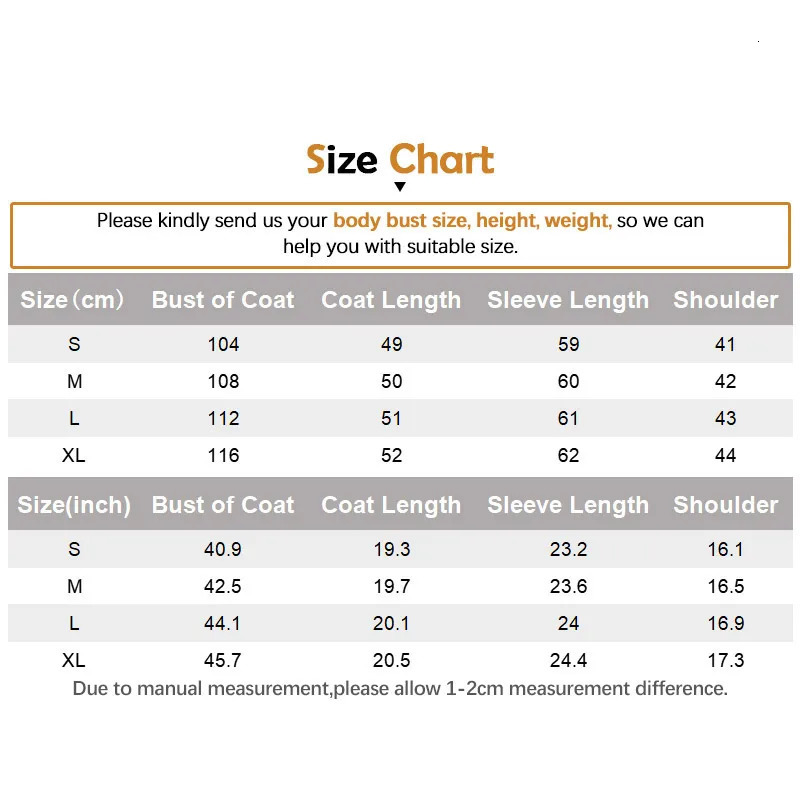 Size Chart

Please kindly send us your body bust size, height, weight, so we can help you with suitable size.

| Size（cm） | Bust of Coat | Coat Length | Sleeve Length | Shoulder |
|---|---|---|---|---|
| S | 104 | 49 | 59 | 41 |
| M | 108 | 50 | 60 | 42 |
| L | 112 | 51 | 61 | 43 |
| XL | 116 | 52 | 62 | 44 |

| Size(inch) | Bust of Coat | Coat Length | Sleeve Length | Shoulder |
|---|---|---|---|---|
| S | 40.9 | 19.3 | 23.2 | 16.1 |
| M | 42.5 | 19.7 | 23.6 | 16.5 |
| L | 44.1 | 20.1 | 24 | 16.9 |
| XL | 45.7 | 20.5 | 24.4 | 17.3 |

Due to manual measurement,please allow 1-2cm measurement difference.